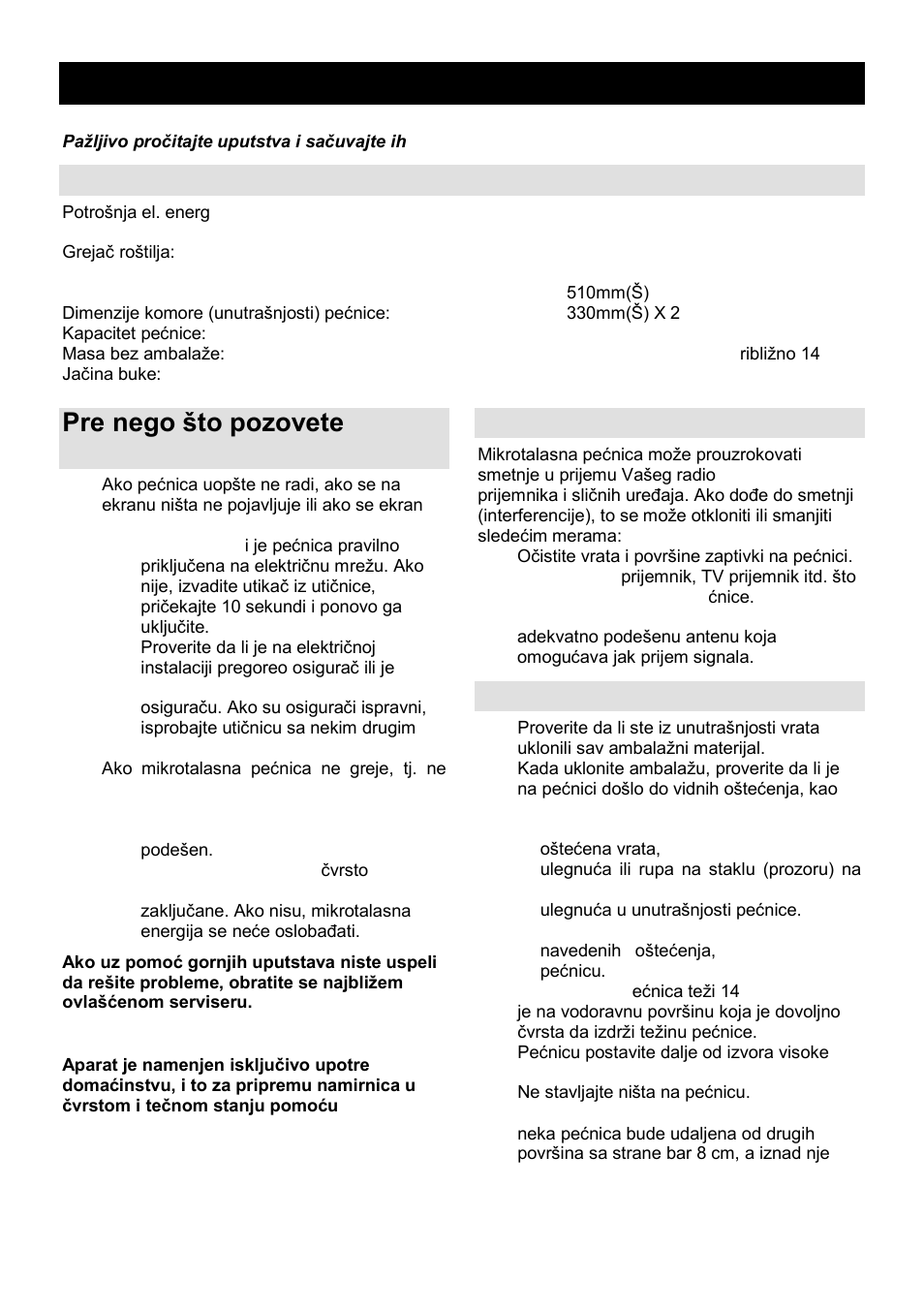 Pažljivo pročitajte uputstva i sačuvajte ih

Potrošnja el. energ

Grejač roštilja:

510mm(Š)

Dimenzije komore (unutrašnjosti) pećnice: 330mm(Š) X 2

Kapacitet pećnice:

Masa bez ambalaže: ribližno 14

Jačina buke:

Pre nego što pozovete

Ako pećnica uopšte ne radi, ako se na ekranu ništa ne pojavljuje ili ako se ekran

i je pećnica pravilno priključena na električnu mrežu. Ako nije, izvadite utikač iz utičnice, pričekajte 10 sekundi i ponovo ga uključite.

Proverite da li je na električnoj instalaciji pregoreo osigurač ili je

osiguraču. Ako su osigurači ispravni, isprobajte utičnicu sa nekim drugim

Ako mikrotalasna pećnica ne greje, tj. ne

podešen.

čvrsto

zaključane. Ako nisu, mikrotalasna energija se neće oslobađati.

Ako uz pomoć gornjih uputstava niste uspeli da rešite probleme, obratite se najbližem ovlašćenom serviseru.

Aparat je namenjen isključivo upotre domaćinstvu, i to za pripremu namirnica u čvrstom i tečnom stanju pomoću

Mikrotalasna pećnica može prouzrokovati smetnje u prijemu Vašeg radio prijemnika i sličnih uređaja. Ako dođe do smetnji (interferencije), to se može otkloniti ili smanjiti sledećim merama:

Očistite vrata i površine zaptivki na pećnici.

prijemnik, TV prijemnik itd. što

ćnice.

adekvatno podešenu antenu koja omogućava jak prijem signala.

Proverite da li ste iz unutrašnjosti vrata uklonili sav ambalažni materijal.

Kada uklonite ambalažu, proverite da li je na pećnici došlo do vidnih oštećenja, kao

oštećena vrata,

ulegnuća ili rupa na staklu (prozoru) na

ulegnuća u unutrašnjosti pećnice.

navedenih oštećenja,

pećnicu.

ećnica teži 14

je na vodoravnu površinu koja je dovoljno čvrsta da izdrži težinu pećnice.

Pećnicu postavite dalje od izvora visoke

Ne stavljajte ništa na pećnicu.

neka pećnica bude udaljena od drugih površina sa strane bar 8 cm, a iznad nje